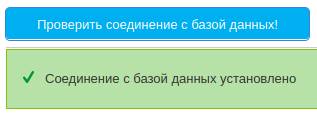 Проверить соединение с базой данных!

✓ Соединение с базой данных установлено